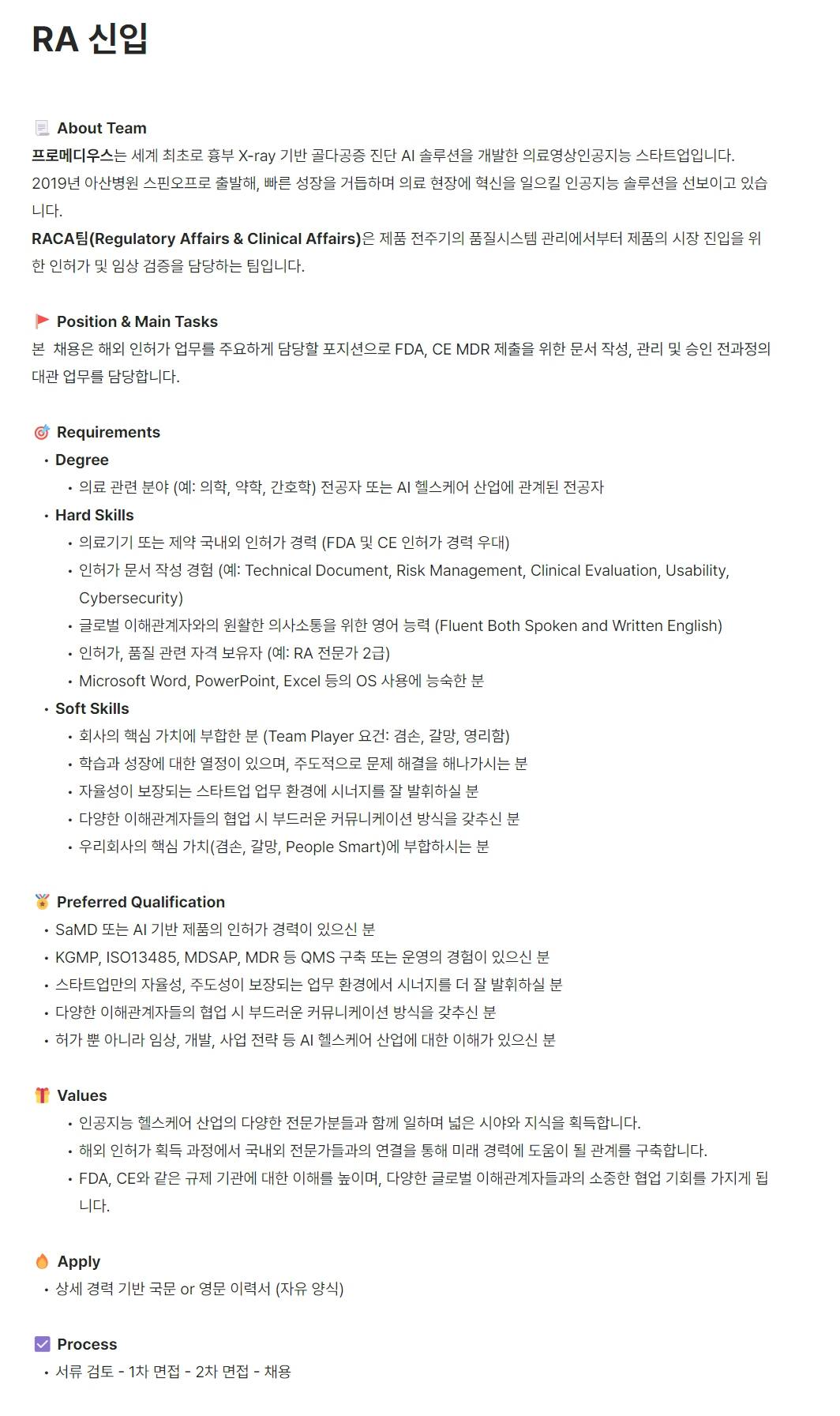 RA 신입

About Team
프로메디우스는 세계 최초로 흉부 X-ray 기반 골다공증 진단 AI 솔루션을 개발한 의료영상인공지능 스타트업입니다.
2019년 아산병원 스핀오프로 출발해, 빠른 성장을 거듭하며 의료 현장에 혁신을 일으킬 인공지능 솔루션을 선보이고 있습니다.
RACA팀(Regulatory Affairs & Clinical Affairs)은 제품 전주기의 품질시스템 관리에서부터 제품의 시장 진입을 위한 인허가 및 임상 검증을 담당하는 팀입니다.

Position & Main Tasks
본 채용은 해외 인허가 업무를 주요하게 담당할 포지션으로 FDA, CE MDR 제출을 위한 문서 작성, 관리 및 승인 전과정의 대관 업무를 담당합니다.

Requirements
• Degree
• 의료 관련 분야 (예: 의학, 약학, 간호학) 전공자 또는 AI 헬스케어 산업에 관계된 전공자
• Hard Skills
• 의료기기 또는 제약 국내외 인허가 경력 (FDA 및 CE 인허가 경력 우대)
• 인허가 문서 작성 경험 (예: Technical Document, Risk Management, Clinical Evaluation, Usability, Cybersecurity)
• 글로벌 이해관계자와의 원활한 의사소통을 위한 영어 능력 (Fluent Both Spoken and Written English)
• 인허가, 품질 관련 자격 보유자 (예: RA 전문가 2급)
• Microsoft Word, PowerPoint, Excel 등의 OS 사용에 능숙한 분
• Soft Skills
• 회사의 핵심 가치에 부합한 분 (Team Player 요건: 겸손, 갈망, 영리함)
• 학습과 성장에 대한 열정이 있으며, 주도적으로 문제 해결을 해나가시는 분
• 자율성이 보장되는 스타트업 업무 환경에 시너지를 잘 발휘하실 분
• 다양한 이해관계자들의 협업 시 부드러운 커뮤니케이션 방식을 갖추신 분
• 우리회사의 핵심 가치(겸손, 갈망, People Smart)에 부합하시는 분

Preferred Qualification
• SaMD 또는 AI 기반 제품의 인허가 경력이 있으신 분
• KGMP, ISO13485, MDSAP, MDR 등 QMS 구축 또는 운영의 경험이 있으신 분
• 스타트업만의 자율성, 주도성이 보장되는 업무 환경에서 시너지를 더 잘 발휘하실 분
• 다양한 이해관계자들의 협업 시 부드러운 커뮤니케이션 방식을 갖추신 분
• 허가 뿐 아니라 임상, 개발, 사업 전략 등 AI 헬스케어 산업에 대한 이해가 있으신 분

Values
• 인공지능 헬스케어 산업의 다양한 전문가분들과 함께 일하며 넓은 시야와 지식을 획득합니다.
• 해외 인허가 획득 과정에서 국내외 전문가들과의 연결을 통해 미래 경력에 도움이 될 관계를 구축합니다.
• FDA, CE와 같은 규제 기관에 대한 이해를 높이며, 다양한 글로벌 이해관계자들과의 소중한 협업 기회를 가지게 됩니다.

Apply
• 상세 경력 기반 국문 or 영문 이력서 (자유 양식)

Process
• 서류 검토 - 1차 면접 - 2차 면접 - 채용